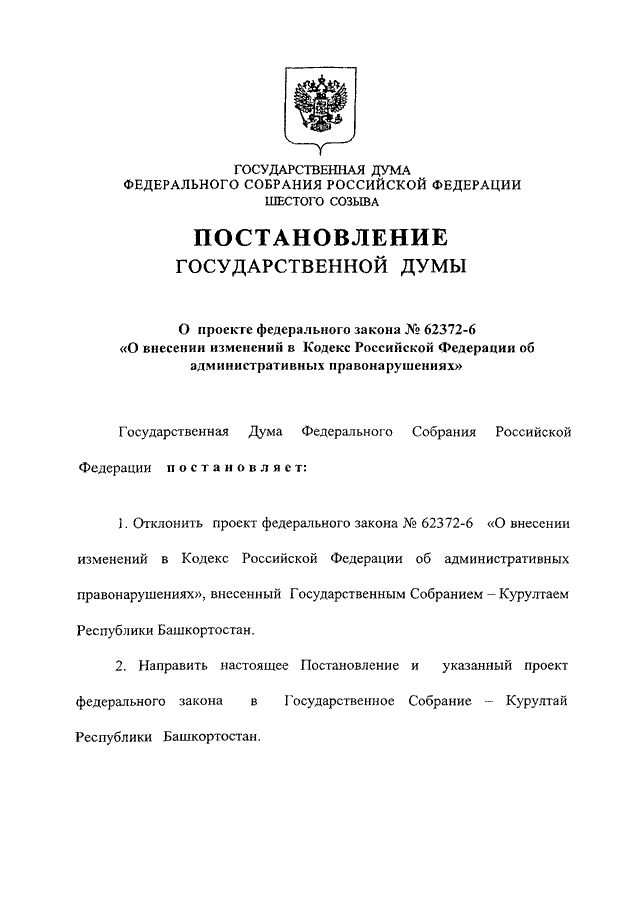 ГОСУДАРСТВЕННАЯ ДУМА
ФЕДЕРАЛЬНОГО СОБРАНИЯ РОССИЙСКОЙ ФЕДЕРАЦИИ
ШЕСТОГО СОЗЫВА

ПОСТАНОВЛЕНИЕ
ГОСУДАРСТВЕННОЙ ДУМЫ

О проекте федерального закона № 62372-6
«О внесении изменений в Кодекс Российской Федерации об административных правонарушениях»

Государственная Дума Федерального Собрания Российской Федерации постановляет:

1. Отклонить проект федерального закона № 62372-6 «О внесении изменений в Кодекс Российской Федерации об административных правонарушениях», внесенный Государственным Собранием – Курултаем Республики Башкортостан.

2. Направить настоящее Постановление и указанный проект федерального закона в Государственное Собрание – Курултай Республики Башкортостан.